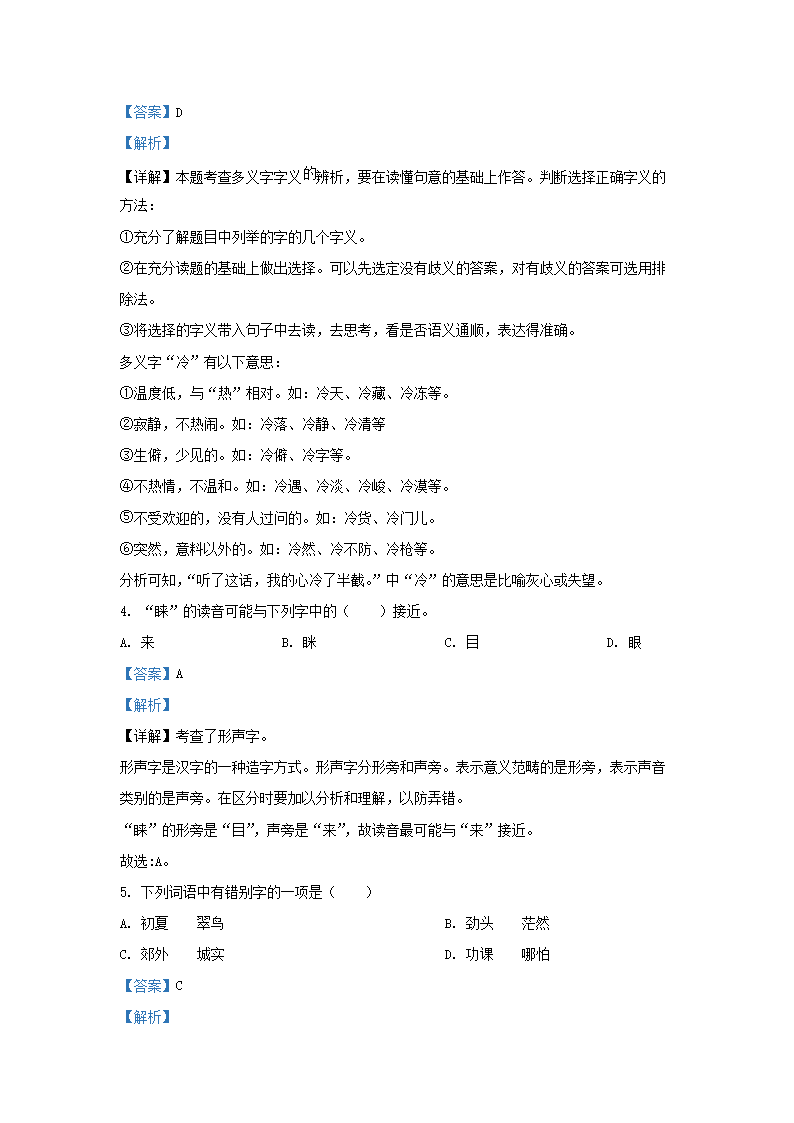 【答案】D

【解析】

【详解】本题考查多义字字义的辨析，要在读懂句意的基础上作答。判断选择正确字义的方法：

①充分了解题目中列举的字的几个字义。

②在充分读题的基础上做出选择。可以先选定没有歧义的答案，对有歧义的答案可选用排除法。

③将选择的字义带入句子中去读，去思考，看是否语义通顺，表达得准确。

多义字“冷”有以下意思：

①温度低，与“热”相对。如：冷天、冷藏、冷冻等。

②寂静，不热闹。如：冷落、冷静、冷清等

③生僻，少见的。如：冷僻、冷字等。

④不热情，不温和。如：冷遇、冷淡、冷峻、冷漠等。

⑤不受欢迎的，没有人过问的。如：冷货、冷门儿。

⑥突然，意料以外的。如：冷然、冷不防、冷枪等。

分析可知，“听了这话，我的心冷了半截。”中“冷”的意思是比喻灰心或失望。

4. “睐”的读音可能与下列字中的（　　）接近。

A. 来　　B. 眯　　C. 目　　D. 眼

【答案】A

【解析】

【详解】考查了形声字。

形声字是汉字的一种造字方式。形声字分形旁和声旁。表示意义范畴的是形旁，表示声音类别的是声旁。在区分时要加以分析和理解，以防弄错。

“睐”的形旁是“目”，声旁是“来”，故读音最可能与“来”接近。

故选：A。

5. 下列词语中有错别字的一项是（　　）

A. 初夏　翠鸟　　B. 劲头　茫然

C. 郊外　城实　　D. 功课　哪怕

【答案】C

【解析】